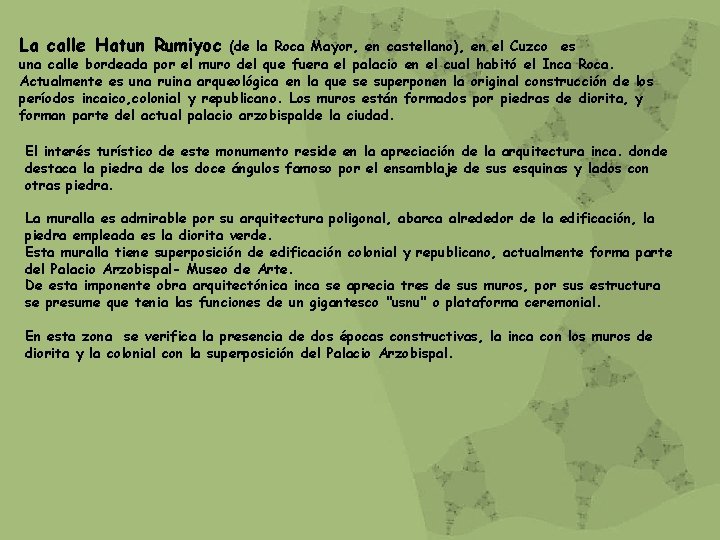 La calle Hatun Rumiyoc (de la Roca Mayor, en castellano), en el Cuzco es una calle bordeada por el muro del que fuera el palacio en el cual habitó el Inca Roca. Actualmente es una ruina arqueológica en la que se superponen la original construcción de los períodos incaico,colonial y republicano. Los muros están formados por piedras de diorita, y forman parte del actual palacio arzobispalde la ciudad.

El interés turístico de este monumento reside en la apreciación de la arquitectura inca. donde destaca la piedra de los doce ángulos famoso por el ensamblaje de sus esquinas y lados con otras piedra.

La muralla es admirable por su arquitectura poligonal, abarca alrededor de la edificación, la piedra empleada es la diorita verde.
Esta muralla tiene superposición de edificación colonial y republicano, actualmente forma parte del Palacio Arzobispal- Museo de Arte.
De esta imponente obra arquitectónica inca se aprecia tres de sus muros, por sus estructura se presume que tenia las funciones de un gigantesco "usnu" o plataforma ceremonial.

En esta zona se verifica la presencia de dos épocas constructivas, la inca con los muros de diorita y la colonial con la superposición del Palacio Arzobispal.